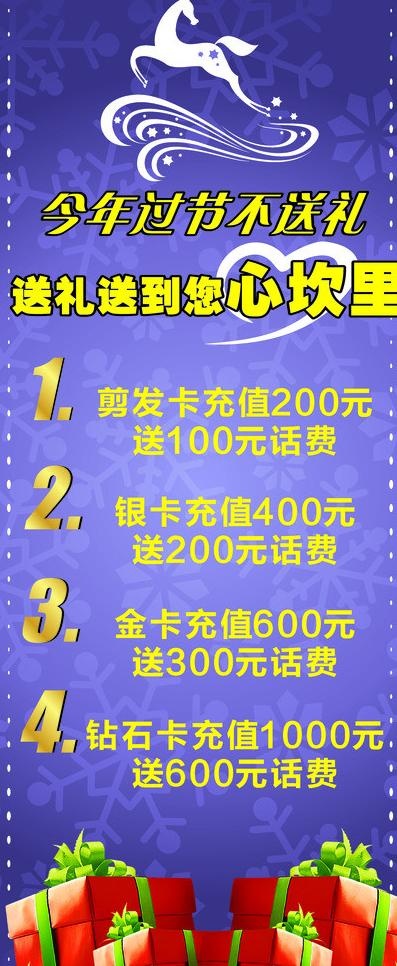 今年过节不送礼
送礼送到您心坎里

1. 剪发卡充值200元
送100元话费

2. 银卡充值400元
送200元话费

3. 金卡充值600元
送300元话费

4. 钻石卡充值1000元
送600元话费